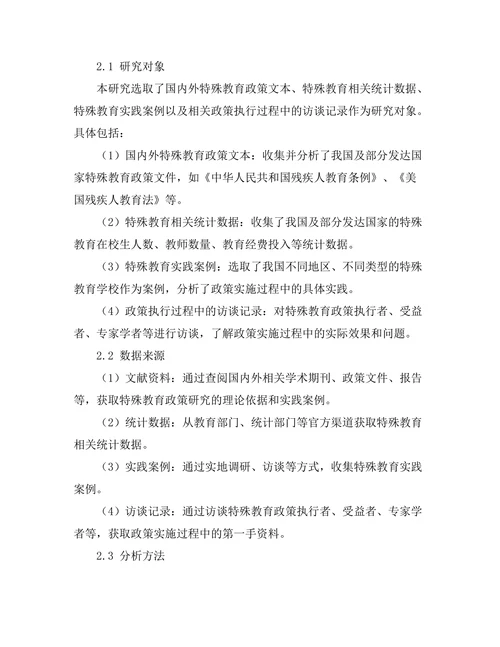 2.1 研究对象

本研究选取了国内外特殊教育政策文本、特殊教育相关统计数据、特殊教育实践案例以及相关政策执行过程中的访谈记录作为研究对象。具体包括：

（1）国内外特殊教育政策文本：收集并分析了我国及部分发达国家特殊教育政策文件，如《中华人民共和国残疾人教育条例》、《美国残疾人教育法》等。

（2）特殊教育相关统计数据：收集了我国及部分发达国家的特殊教育在校生人数、教师数量、教育经费投入等统计数据。

（3）特殊教育实践案例：选取了我国不同地区、不同类型的特殊教育学校作为案例，分析了政策实施过程中的具体实践。

（4）政策执行过程中的访谈记录：对特殊教育政策执行者、受益者、专家学者等进行访谈，了解政策实施过程中的实际效果和问题。

2.2 数据来源

（1）文献资料：通过查阅国内外相关学术期刊、政策文件、报告等，获取特殊教育政策研究的理论依据和实践案例。

（2）统计数据：从教育部门、统计部门等官方渠道获取特殊教育相关统计数据。

（3）实践案例：通过实地调研、访谈等方式，收集特殊教育实践案例。

（4）访谈记录：通过访谈特殊教育政策执行者、受益者、专家学者等，获取政策实施过程中的第一手资料。

2.3 分析方法